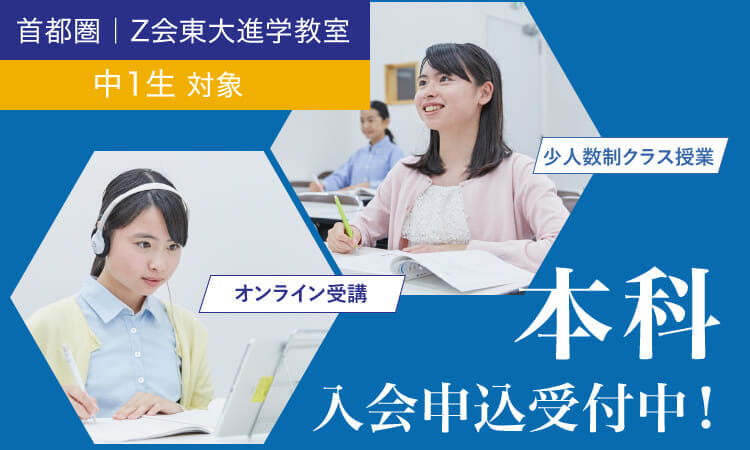 首都圏｜Z会東大進学教室

中1生 対象

少人数制クラス授業

オンライン受講

本科

入会申込受付中！